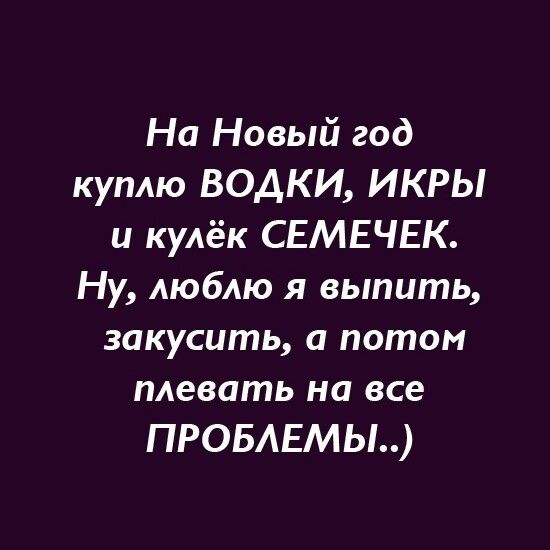 На Новый год куплю ВОДКИ, ИКРЫ и кулёк СЕМЕЧЕК. Ну, люблю я выпить, закусить, а потом плевать на все ПРОБЛЕМЫ..)